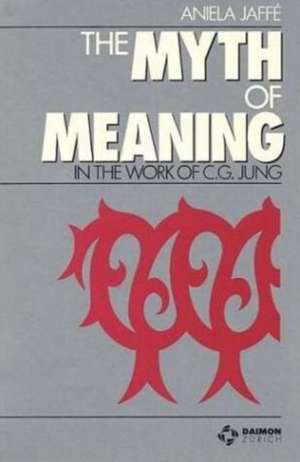 ANIELA JAFFÉ

THE MYTH OF MEANING

IN THE WORK OF C.G. JUNG

DAIMON
ZÜRICH